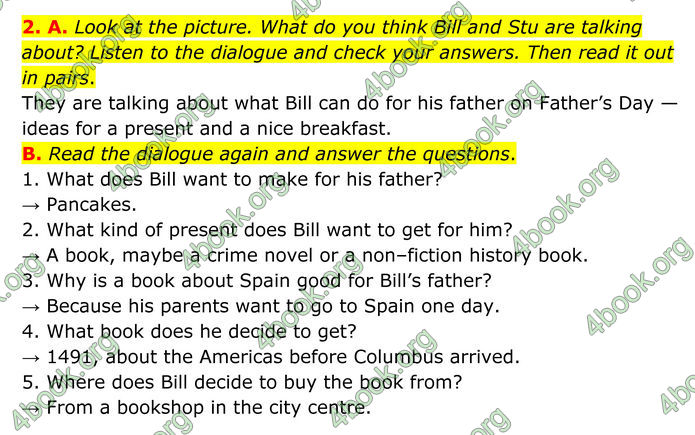 2. A. Look at the picture. What do you think Bill and Stu are talking about? Listen to the dialogue and check your answers. Then read it out in pairs.
They are talking about what Bill can do for his father on Father's Day — ideas for a present and a nice breakfast.
B. Read the dialogue again and answer the questions.
1. What does Bill want to make for his father?
→ Pancakes.
2. What kind of present does Bill want to get for him?
→ A book, maybe a crime novel or a non–fiction history book.
3. Why is a book about Spain good for Bill's father?
→ Because his parents want to go to Spain one day.
4. What book does he decide to get?
→ 1491, about the Americas before Columbus arrived.
5. Where does Bill decide to buy the book from?
→ From a bookshop in the city centre.

4book.org